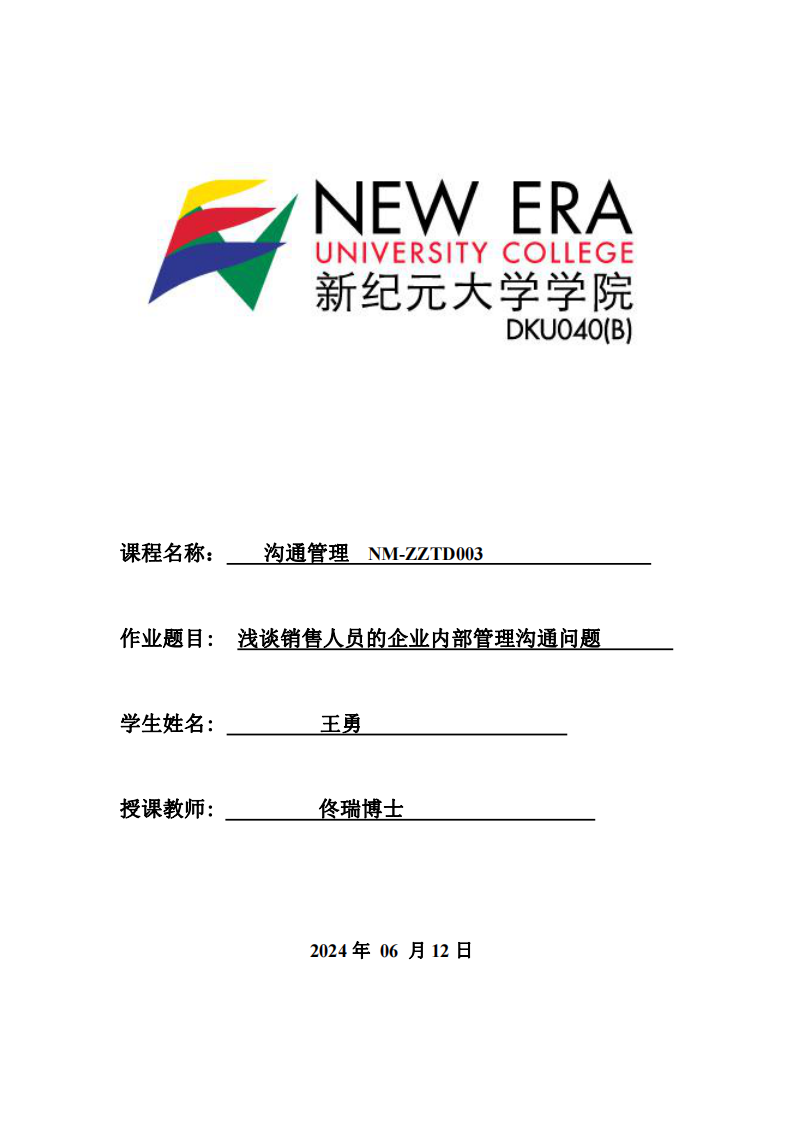 NEW ERA
UNIVERSITY COLLEGE
新纪元大学学院
DKU040(B)

课程名称： 沟通管理 NM-ZZTD003

作业题目： 浅谈销售人员的企业内部管理沟通问题

学生姓名： 王勇

授课教师： 佟瑞博士

2024 年 06 月 12 日